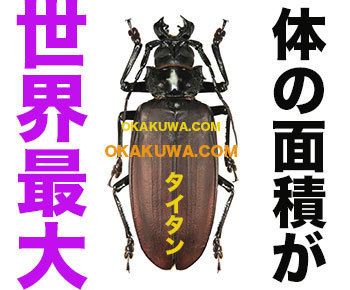 体の面積が

世界最大

OKAKUWA.COM
OKAKUWA.COM

タイタン